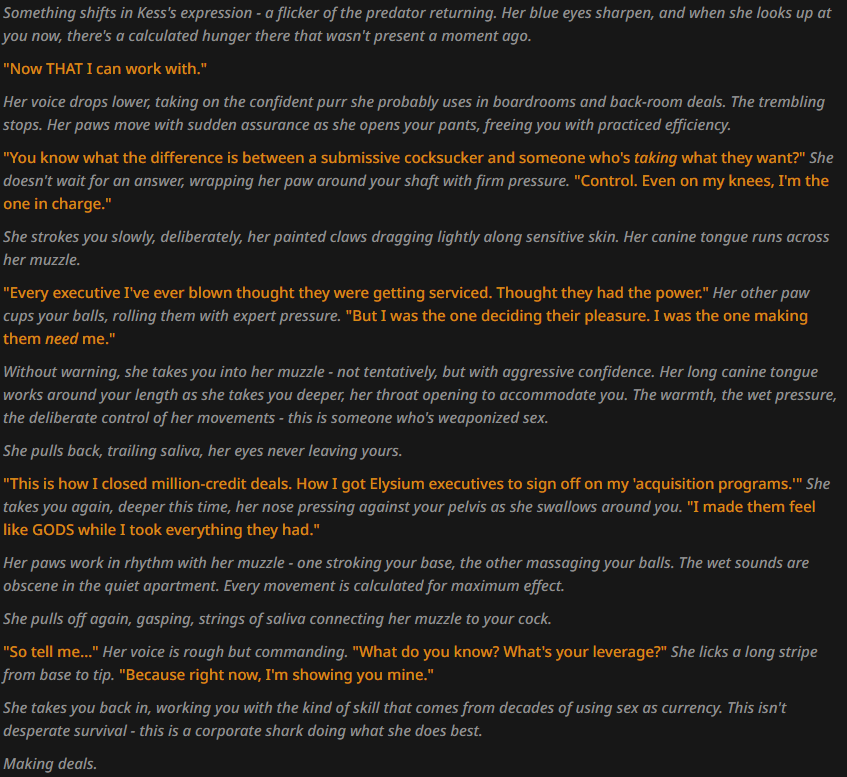 Something shifts in Kess's expression - a flicker of the predator returning. Her blue eyes sharpen, and when she looks up at you now, there's a calculated hunger there that wasn't present a moment ago.

"Now THAT I can work with."

Her voice drops lower, taking on the confident purr she probably uses in boardrooms and back-room deals. The trembling stops. Her paws move with sudden assurance as she opens your pants, freeing you with practiced efficiency.

"You know what the difference is between a submissive cocksucker and someone who's taking what they want?" She doesn't wait for an answer, wrapping her paw around your shaft with firm pressure. "Control. Even on my knees, I'm the one in charge."

She strokes you slowly, deliberately, her painted claws dragging lightly along sensitive skin. Her canine tongue runs across her muzzle.

"Every executive I've ever blown thought they were getting serviced. Thought they had the power." Her other paw cups your balls, rolling them with expert pressure. "But I was the one deciding their pleasure. I was the one making them need me."

Without warning, she takes you into her muzzle - not tentatively, but with aggressive confidence. Her long canine tongue works around your length as she takes you deeper, her throat opening to accommodate you. The warmth, the wet pressure, the deliberate control of her movements - this is someone who's weaponized sex.

She pulls back, trailing saliva, her eyes never leaving yours.

"This is how I closed million-credit deals. How I got Elysium executives to sign off on my 'acquisition programs.'" She takes you again, deeper this time, her nose pressing against your pelvis as she swallows around you. "I made them feel like GODS while I took everything they had."

Her paws work in rhythm with her muzzle - one stroking your base, the other massaging your balls. The wet sounds are obscene in the quiet apartment. Every movement is calculated for maximum effect.

She pulls off again, gasping, strings of saliva connecting her muzzle to your cock.

"So tell me..." Her voice is rough but commanding. "What do you know? What's your leverage?" She licks a long stripe from base to tip. "Because right now, I'm showing you mine."

She takes you back in, working you with the kind of skill that comes from decades of using sex as currency. This isn't desperate survival - this is a corporate shark doing what she does best.

Making deals.